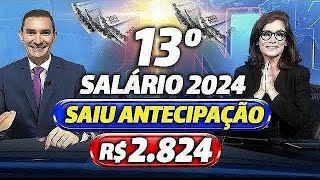 13º
SALÁRIO 2024
SAIU ANTECIPAÇÃO
R$ 2.824